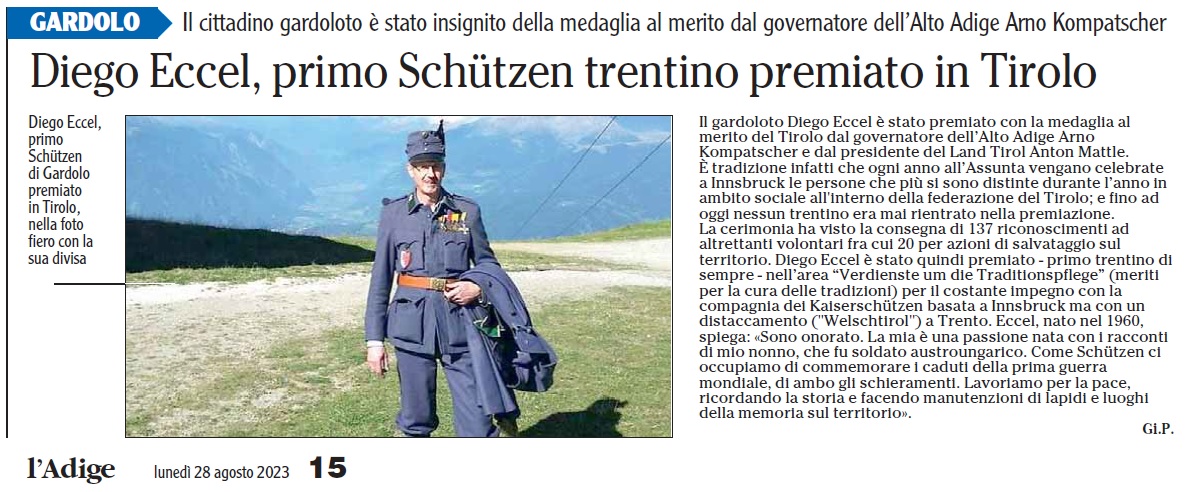 GARDOLO Il cittadino gardoloto è stato insignito della medaglia al merito dal governatore dell'Alto Adige Arno Kompatscher

Diego Eccel, primo Schützen trentino premiato in Tirolo

Diego Eccel, primo Schützen di Gardolo premiato in Tirolo, nella foto fiero con la sua divisa

Il gardoloto Diego Eccel è stato premiato con la medaglia al merito del Tirolo dal governatore dell'Alto Adige Arno Kompatscher e dal presidente del Land Tirol Anton Mattle.
È tradizione infatti che ogni anno all'Assunta vengano celebrate a Innsbruck le persone che più si sono distinte durante l'anno in ambito sociale all'interno della federazione del Tirolo; e fino ad oggi nessun trentino era mai rientrato nella premiazione.
La cerimonia ha visto la consegna di 137 riconoscimenti ad altrettanti volontari fra cui 20 per azioni di salvataggio sul territorio. Diego Eccel è stato quindi premiato - primo trentino di sempre - nell'area "Verdienste um die Traditionspflege" (meriti per la cura delle tradizioni) per il costante impegno con la compagnia dei Kaiserschützen basata a Innsbruck ma con un distaccamento ("Welschtirol") a Trento. Eccel, nato nel 1960, spiega: «Sono onorato. La mia è una passione nata con i racconti di mio nonno, che fu soldato austroungarico. Come Schützen ci occupiamo di commemorare i caduti della prima guerra mondiale, di ambo gli schieramenti. Lavoriamo per la pace, ricordando la storia e facendo manutenzioni di lapidi e luoghi della memoria sul territorio».

Gi.P.

l'Adige lunedì 28 agosto 2023 15